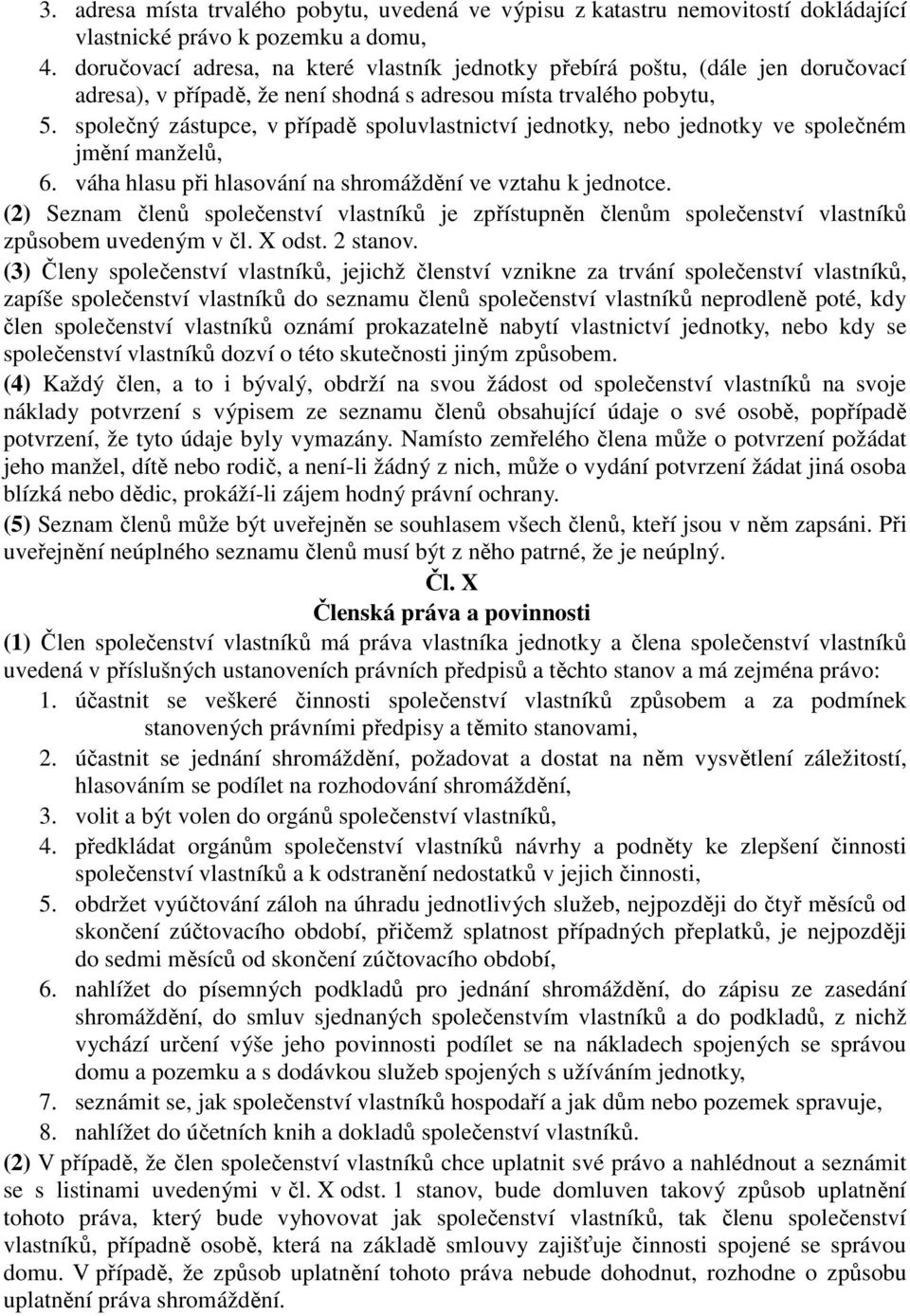 3. adresa místa trvalého pobytu, uvedená ve výpisu z katastru nemovitostí dokládající vlastnické právo k pozemku a domu,
4. doručovací adresa, na které vlastník jednotky přebírá poštu, (dále jen doručovací adresa), v případě, že není shodná s adresou místa trvalého pobytu,
5. společný zástupce, v případě spoluvlastnictví jednotky, nebo jednotky ve společném jmění manželů,
6. váha hlasu při hlasování na shromáždění ve vztahu k jednotce.
(2) Seznam členů společenství vlastníků je zpřístupněn členům společenství vlastníků způsobem uvedeným v čl. X odst. 2 stanov.
(3) Členy společenství vlastníků, jejichž členství vznikne za trvání společenství vlastníků, zapíše společenství vlastníků do seznamu členů společenství vlastníků neprodleně poté, kdy člen společenství vlastníků oznámí prokazatelně nabytí vlastnictví jednotky, nebo kdy se společenství vlastníků dozví o této skutečnosti jiným způsobem.
(4) Každý člen, a to i bývalý, obdrží na svou žádost od společenství vlastníků na svoje náklady potvrzení s výpisem ze seznamu členů obsahující údaje o své osobě, popřípadě potvrzení, že tyto údaje byly vymazány. Namísto zemřelého člena může o potvrzení požádat jeho manžel, dítě nebo rodič, a není-li žádný z nich, může o vydání potvrzení žádat jiná osoba blízká nebo dědic, prokáží-li zájem hodný právní ochrany.
(5) Seznam členů může být uveřejněn se souhlasem všech členů, kteří jsou v něm zapsáni. Při uveřejnění neúplného seznamu členů musí být z něho patrné, že je neúplný.
Čl. X
Členská práva a povinnosti
(1) Člen společenství vlastníků má práva vlastníka jednotky a člena společenství vlastníků uvedená v příslušných ustanoveních právních předpisů a těchto stanov a má zejména právo:
1. účastnit se veškeré činnosti společenství vlastníků způsobem a za podmínek stanovených právními předpisy a těmito stanovami,
2. účastnit se jednání shromáždění, požadovat a dostat na něm vysvětlení záležitostí, hlasováním se podílet na rozhodování shromáždění,
3. volit a být volen do orgánů společenství vlastníků,
4. předkládat orgánům společenství vlastníků návrhy a podněty ke zlepšení činnosti společenství vlastníků a k odstranění nedostatků v jejich činnosti,
5. obdržet vyúčtování záloh na úhradu jednotlivých služeb, nejpozději do čtyř měsíců od skončení zúčtovacího období, přičemž splatnost případných přeplatků, je nejpozději do sedmi měsíců od skončení zúčtovacího období,
6. nahlížet do písemných podkladů pro jednání shromáždění, do zápisu ze zasedání shromáždění, do smluv sjednaných společenstvím vlastníků a do podkladů, z nichž vychází určení výše jeho povinnosti podílet se na nákladech spojených se správou domu a pozemku a s dodávkou služeb spojených s užíváním jednotky,
7. seznámit se, jak společenství vlastníků hospodaří a jak dům nebo pozemek spravuje,
8. nahlížet do účetních knih a dokladů společenství vlastníků.
(2) V případě, že člen společenství vlastníků chce uplatnit své právo a nahlédnout a seznámit se s listinami uvedenými v čl. X odst. 1 stanov, bude domluven takový způsob uplatnění tohoto práva, který bude vyhovovat jak společenství vlastníků, tak členu společenství vlastníků, případně osobě, která na základě smlouvy zajišťuje činnosti spojené se správou domu. V případě, že způsob uplatnění tohoto práva nebude dohodnut, rozhodne o způsobu uplatnění práva shromáždění.